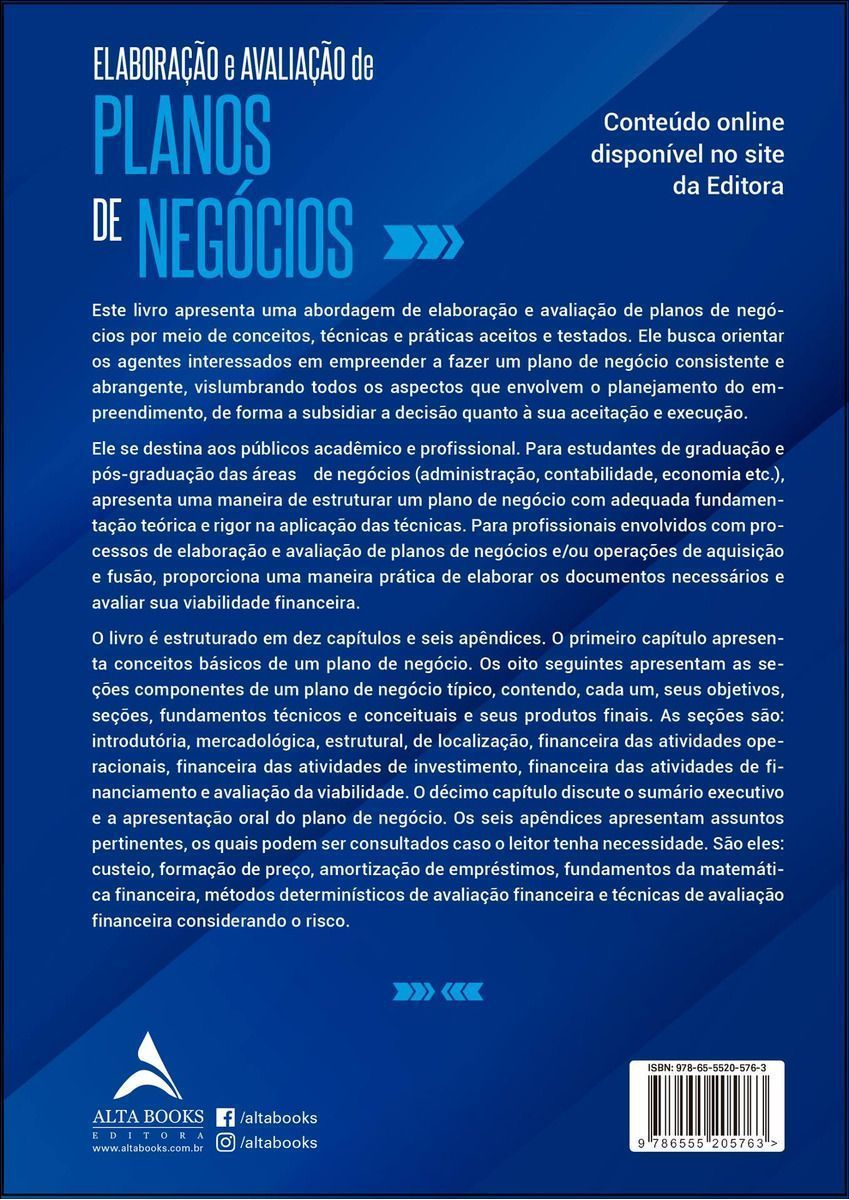 ELABORAÇÃO e AVALIAÇÃO de
PLANOS
DE NEGÓCIOS

Conteúdo online disponível no site da Editora

Este livro apresenta uma abordagem de elaboração e avaliação de planos de negócios por meio de conceitos, técnicas e práticas aceitos e testados. Ele busca orientar os agentes interessados em empreender a fazer um plano de negócio consistente e abrangente, vislumbrando todos os aspectos que envolvem o planejamento do empreendimento, de forma a subsidiar a decisão quanto à sua aceitação e execução.

Ele se destina aos públicos acadêmico e profissional. Para estudantes de graduação e pós-graduação das áreas de negócios (administração, contabilidade, economia etc.), apresenta uma maneira de estruturar um plano de negócio com adequada fundamentação teórica e rigor na aplicação das técnicas. Para profissionais envolvidos com processos de elaboração e avaliação de planos de negócios e/ou operações de aquisição e fusão, proporciona uma maneira prática de elaborar os documentos necessários e avaliar sua viabilidade financeira.

O livro é estruturado em dez capítulos e seis apêndices. O primeiro capítulo apresenta conceitos básicos de um plano de negócio. Os oito seguintes apresentam as seções componentes de um plano de negócio típico, contendo, cada um, seus objetivos, seções, fundamentos técnicos e conceituais e seus produtos finais. As seções são: introdutória, mercadológica, estrutural, de localização, financeira das atividades operacionais, financeira das atividades de investimento, financeira das atividades de financiamento e avaliação da viabilidade. O décimo capítulo discute o sumário executivo e a apresentação oral do plano de negócio. Os seis apêndices apresentam assuntos pertinentes, os quais podem ser consultados caso o leitor tenha necessidade. São eles: custeio, formação de preço, amortização de empréstimos, fundamentos da matemática financeira, métodos determinísticos de avaliação financeira e técnicas de avaliação financeira considerando o risco.

ALTA BOOKS
EDITORA
www.altabooks.com.br

/altabooks
/altabooks

ISBN: 978-65-5520-576-3
9 786555 205763 >